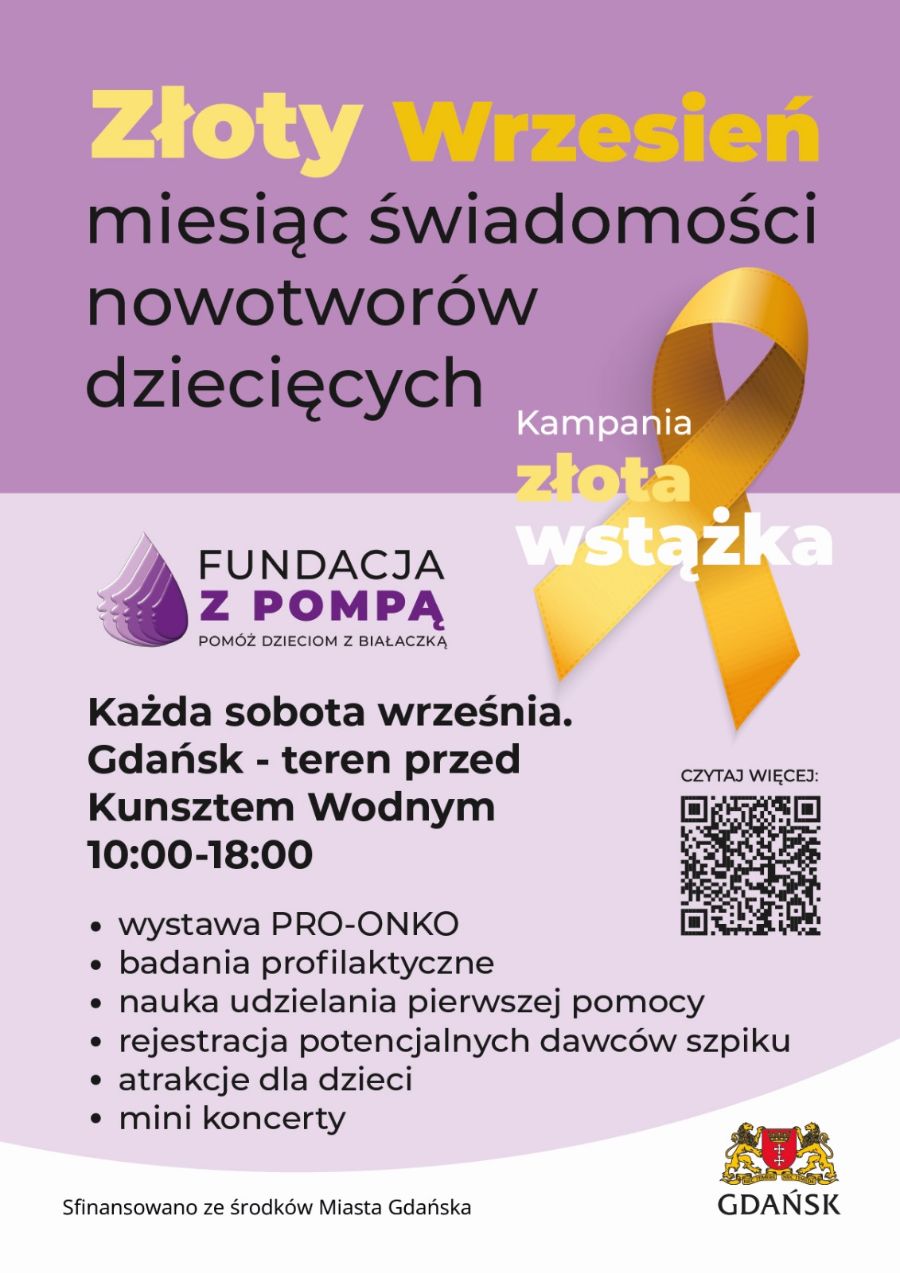 Złoty Wrzesień
miesiąc świadomości
nowotworów
dziecięcych

Kampania
złota
wstążka

FUNDACJA
Z POMPĄ
POMÓŻ DZIECIOM Z BIAŁACZKĄ

Każda sobota września.
Gdańsk - teren przed
Kunsztem Wodnym
10:00-18:00

CZYTAJ WIĘCEJ:

• wystawa PRO-ONKO
• badania profilaktyczne
• nauka udzielania pierwszej pomocy
• rejestracja potencjalnych dawców szpiku
• atrakcje dla dzieci
• mini koncerty

Sfinansowano ze środków Miasta Gdańska

GDAŃSK